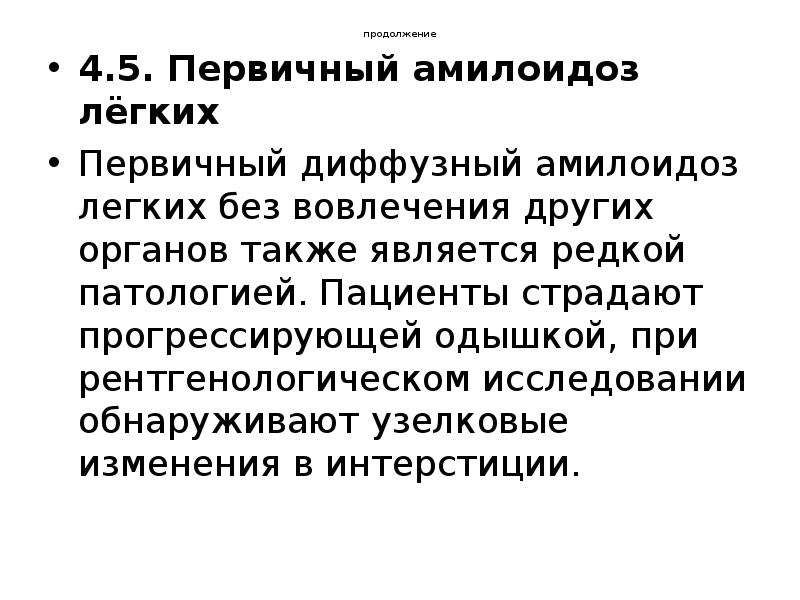 продолжение

• 4.5. Первичный амилоидоз лёгких

• Первичный диффузный амилоидоз легких без вовлечения других органов также является редкой патологией. Пациенты страдают прогрессирующей одышкой, при рентгенологическом исследовании обнаруживают узелковые изменения в интерстиции.